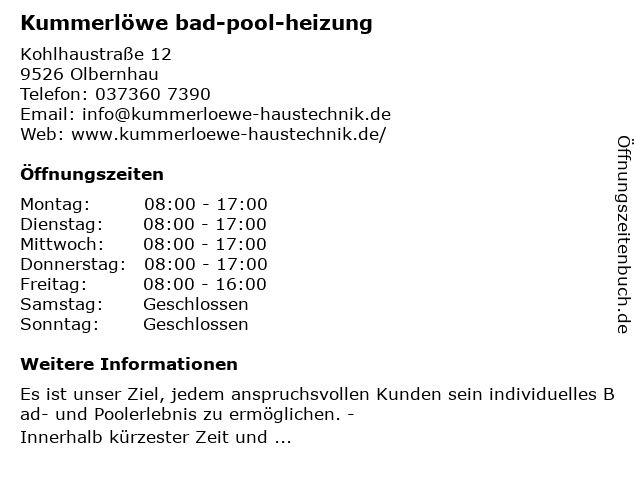 Kummerlöwe bad-pool-heizung

Kohlhaustraße 12
9526 Olbernhau
Telefon: 037360 7390
Email: info@kummerloewe-haustechnik.de
Web: www.kummerloewe-haustechnik.de/

Öffnungszeiten

Montag: 08:00 - 17:00
Dienstag: 08:00 - 17:00
Mittwoch: 08:00 - 17:00
Donnerstag: 08:00 - 17:00
Freitag: 08:00 - 16:00
Samstag: Geschlossen
Sonntag: Geschlossen

Weitere Informationen

Es ist unser Ziel, jedem anspruchsvollen Kunden sein individuelles B ad- und Poolerlebnis zu ermöglichen. -
Innerhalb kürzester Zeit und ...

Öffnungszeitenbuch.de